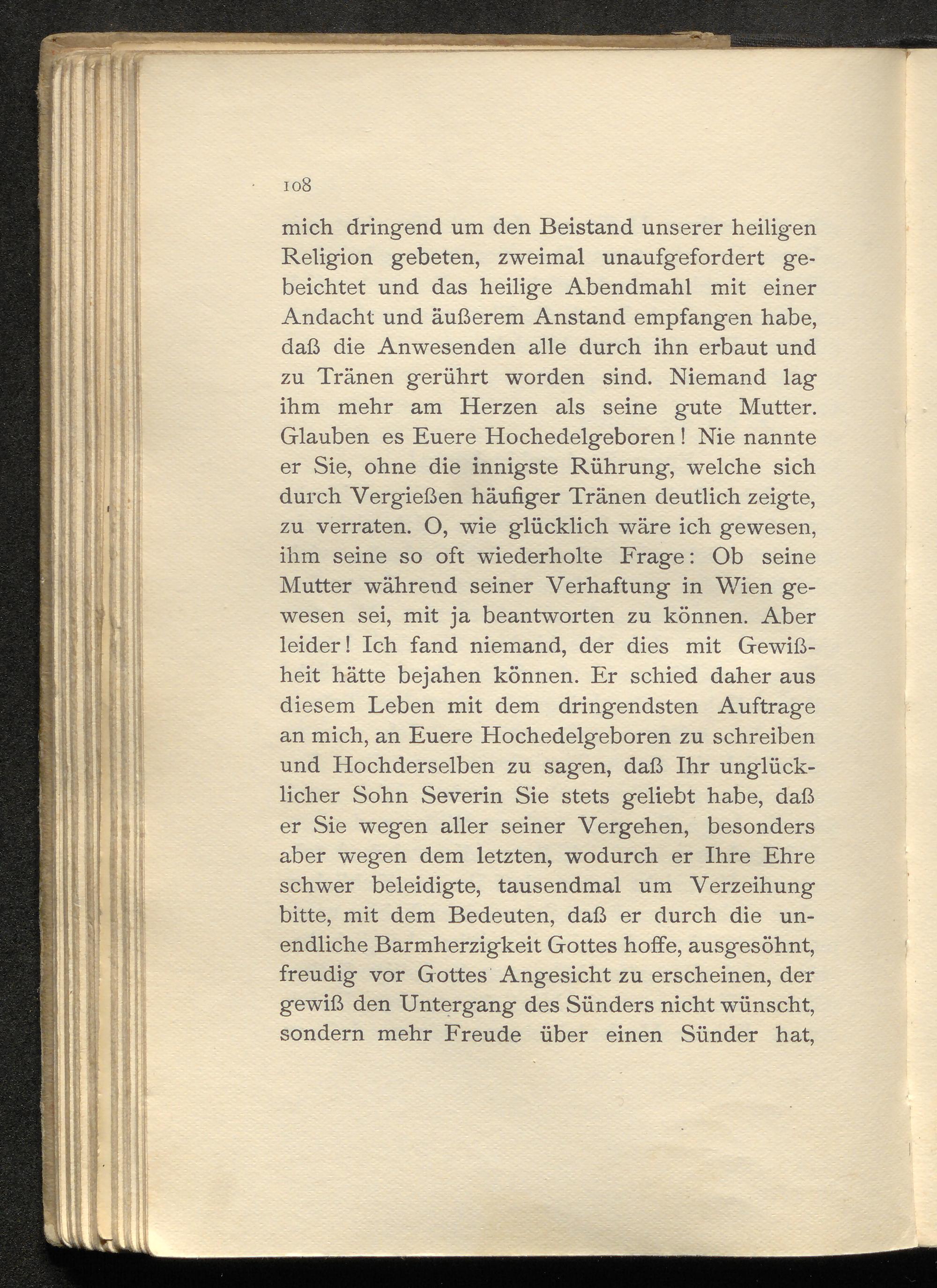 108

mich dringend um den Beistand unserer heiligen Religion gebeten, zweimal unaufgefordert gebeichtet und das heilige Abendmahl mit einer Andacht und äußerem Anstand empfangen habe, daß die Anwesenden alle durch ihn erbaut und zu Tränen gerührt worden sind. Niemand lag ihm mehr am Herzen als seine gute Mutter. Glauben es Euere Hochedelgeboren! Nie nannte er Sie, ohne die innigste Rührung, welche sich durch Vergießen häufiger Tränen deutlich zeigte, zu verraten. O, wie glücklich wäre ich gewesen, ihm seine so oft wiederholte Frage: Ob seine Mutter während seiner Verhaftung in Wien gewesen sei, mit ja beantworten zu können. Aber leider! Ich fand niemand, der dies mit Gewißheit hätte bejahen können. Er schied daher aus diesem Leben mit dem dringendsten Auftrage an mich, an Euere Hochedelgeboren zu schreiben und Hochderselben zu sagen, daß Ihr unglücklicher Sohn Severin Sie stets geliebt habe, daß er Sie wegen aller seiner Vergehen, besonders aber wegen dem letzten, wodurch er Ihre Ehre schwer beleidigte, tausendmal um Verzeihung bitte, mit dem Bedeuten, daß er durch die unendliche Barmherzigkeit Gottes hoffe, ausgesöhnt, freudig vor Gottes Angesicht zu erscheinen, der gewiß den Untergang des Sünders nicht wünscht, sondern mehr Freude über einen Sünder hat,